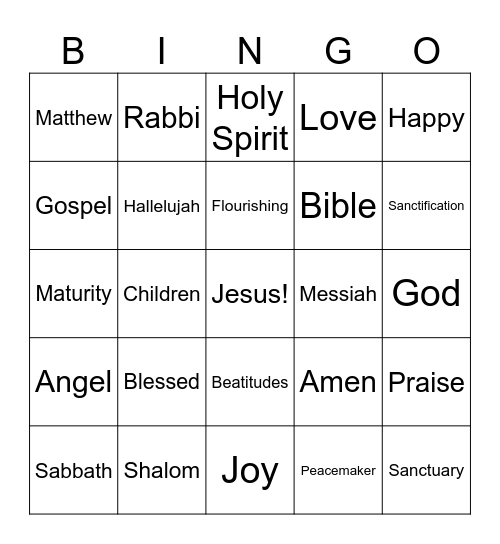 | B | I | N | G | O |
|---|---|---|---|---|
| Matthew | Rabbi | Holy Spirit | Love | Happy |
| Gospel | Hallelujah | Flourishing | Bible | Sanctification |
| Maturity | Children | Jesus! | Messiah | God |
| Angel | Blessed | Beatitudes | Amen | Praise |
| Sabbath | Shalom | Joy | Peacemaker | Sanctuary |